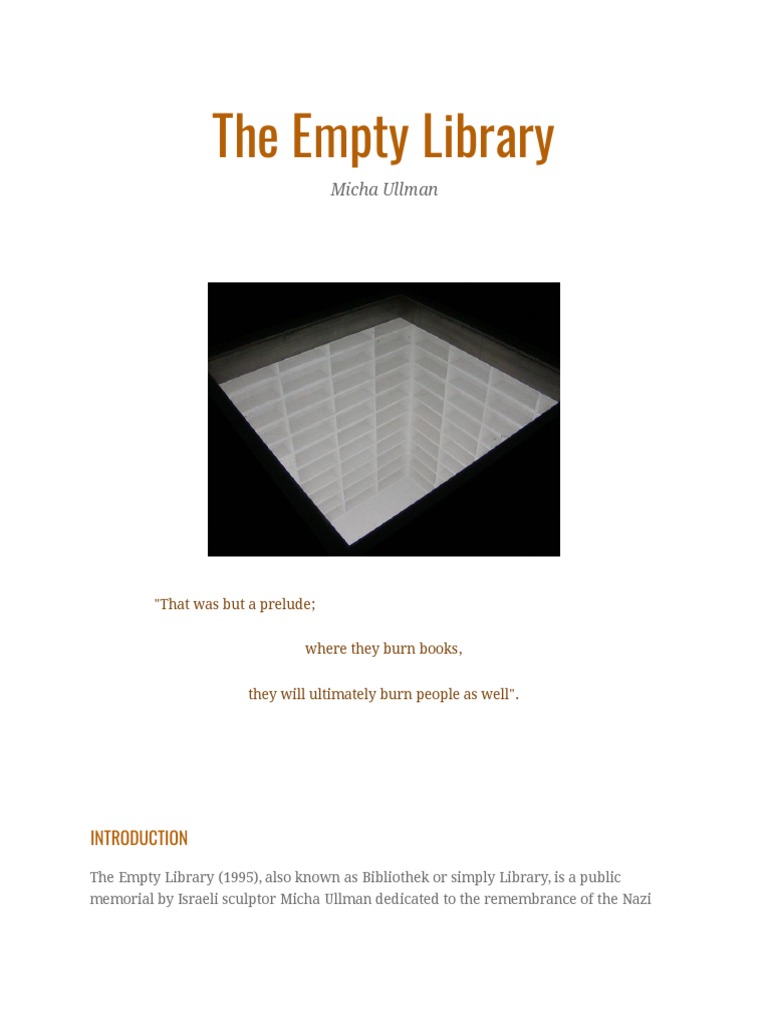 The Empty Library

Micha Ullman

"That was but a prelude;

where they burn books,

they will ultimately burn people as well".

INTRODUCTION

The Empty Library (1995), also known as Bibliothek or simply Library, is a public memorial by Israeli sculptor Micha Ullman dedicated to the remembrance of the Nazi